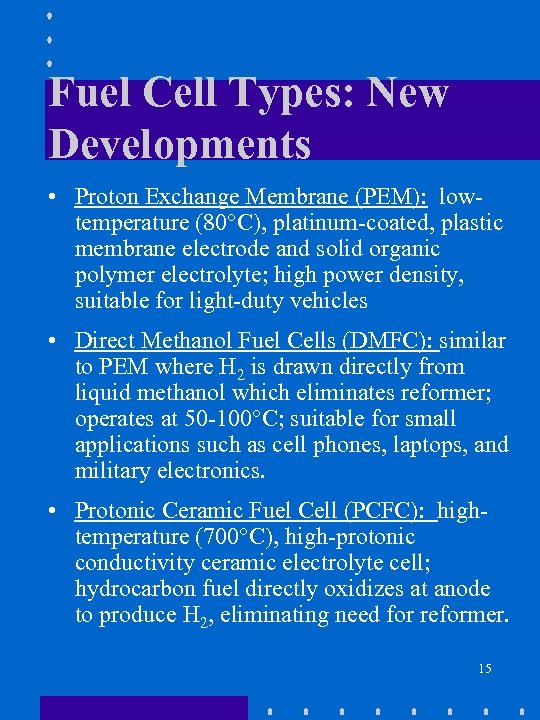 Fuel Cell Types: New Developments

• Proton Exchange Membrane (PEM): low-temperature (80°C), platinum-coated, plastic membrane electrode and solid organic polymer electrolyte; high power density, suitable for light-duty vehicles

• Direct Methanol Fuel Cells (DMFC): similar to PEM where $H_2$ is drawn directly from liquid methanol which eliminates reformer; operates at 50-100°C; suitable for small applications such as cell phones, laptops, and military electronics.

• Protonic Ceramic Fuel Cell (PCFC): high-temperature (700°C), high-protonic conductivity ceramic electrolyte cell; hydrocarbon fuel directly oxidizes at anode to produce $H_2$, eliminating need for reformer.

15